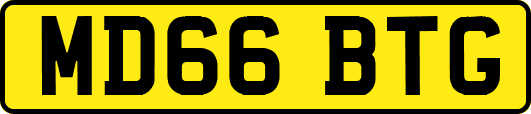 MD66 BTG